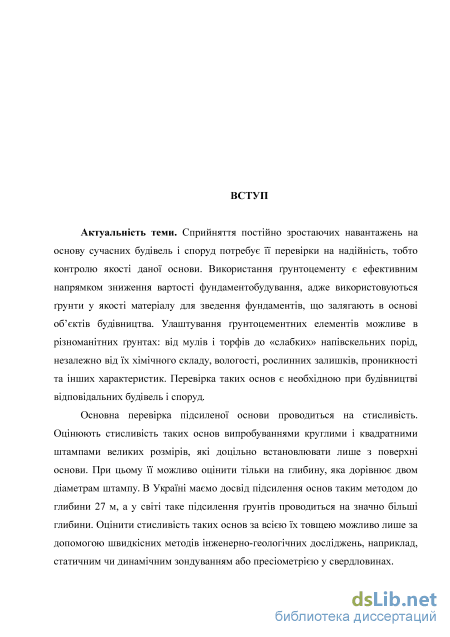 ВСТУП

**Актуальність теми.** Сприйняття постійно зростаючих навантажень на основу сучасних будівель і споруд потребує її перевірки на надійність, тобто контролю якості даної основи. Використання ґрунтоцементу є ефективним напрямком зниження вартості фундаментобудування, адже використовуються ґрунти у якості матеріалу для зведення фундаментів, що залягають в основі об'єктів будівництва. Улаштування ґрунтоцементних елементів можливе в різноманітних ґрунтах: від мулів і торфів до «слабких» напівскельних порід, незалежно від їх хімічного складу, вологості, рослинних залишків, проникності та інших характеристик. Перевірка таких основ є необхідною при будівництві відповідальних будівель і споруд.

Основна перевірка підсиленої основи проводиться на стисливість. Оцінюють стисливість таких основ випробуваннями круглими і квадратними штампами великих розмірів, які доцільно встановлювати лише з поверхні основи. При цьому її можливо оцінити тільки на глибину, яка дорівнює двом діаметрам штампу. В Україні маємо досвід підсилення основ таким методом до глибини 27 м, а у світі таке підсилення ґрунтів проводиться на значно більші глибини. Оцінити стисливість таких основ за всією їх товщею можливо лише за допомогою швидкісних методів інженерно-геологічних досліджень, наприклад, статичним чи динамічним зондуванням або пресіометрією у свердловинах.

dsLib.net
библиотека диссертаций